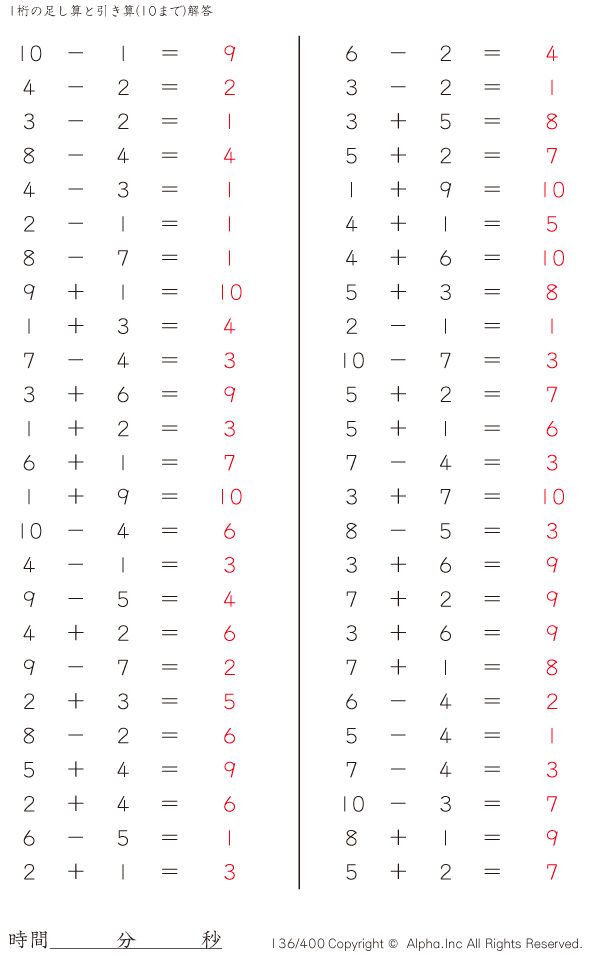 1桁の足し算と引き算(10まで)解答

$10 - 1 = 9$
$4 - 2 = 2$
$3 - 2 = 1$
$8 - 4 = 4$
$4 - 3 = 1$
$2 - 1 = 1$
$8 - 7 = 1$
$9 + 1 = 10$
$1 + 3 = 4$
$7 - 4 = 3$
$3 + 6 = 9$
$1 + 2 = 3$
$6 + 1 = 7$
$1 + 9 = 10$
$10 - 4 = 6$
$4 - 1 = 3$
$9 - 5 = 4$
$4 + 2 = 6$
$9 - 7 = 2$
$2 + 3 = 5$
$8 - 2 = 6$
$5 + 4 = 9$
$2 + 4 = 6$
$6 - 5 = 1$
$2 + 1 = 3$

$6 - 2 = 4$
$3 - 2 = 1$
$3 + 5 = 8$
$5 + 2 = 7$
$1 + 9 = 10$
$4 + 1 = 5$
$4 + 6 = 10$
$5 + 3 = 8$
$2 - 1 = 1$
$10 - 7 = 3$
$5 + 2 = 7$
$5 + 1 = 6$
$7 - 4 = 3$
$3 + 7 = 10$
$8 - 5 = 3$
$3 + 6 = 9$
$7 + 2 = 9$
$3 + 6 = 9$
$7 + 1 = 8$
$6 - 4 = 2$
$5 - 4 = 1$
$7 - 4 = 3$
$10 - 3 = 7$
$8 + 1 = 9$
$5 + 2 = 7$

時間 分 秒

136/400 Copyright © Alpha.Inc All Rights Reserved.